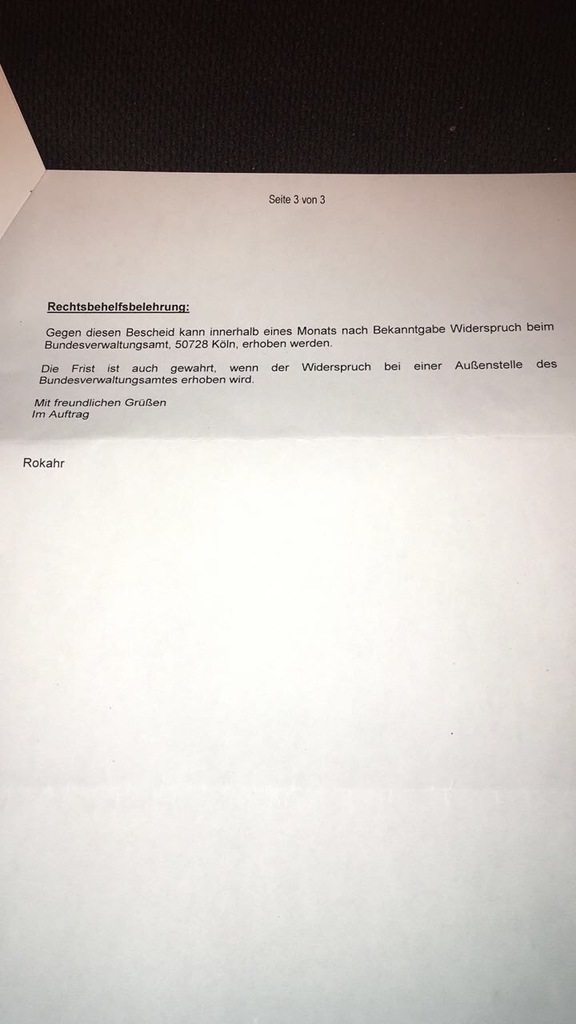 Seite 3 von 3

Rechtsbehelfsbelehrung:

Gegen diesen Bescheid kann innerhalb eines Monats nach Bekanntgabe Widerspruch beim Bundesverwaltungsamt, 50728 Köln, erhoben werden.

Die Frist ist auch gewahrt, wenn der Widerspruch bei einer Außenstelle des Bundesverwaltungsamtes erhoben wird.

Mit freundlichen Grüßen
Im Auftrag

Rokahr